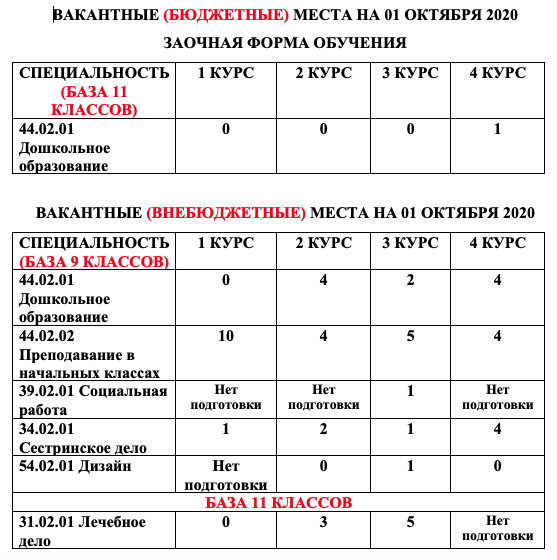 ВАКАНТНЫЕ (БЮДЖЕТНЫЕ) МЕСТА НА 01 ОКТЯБРЯ 2020

ЗАОЧНАЯ ФОРМА ОБУЧЕНИЯ

| СПЕЦИАЛЬНОСТЬ (БАЗА 11 КЛАССОВ) | 1 КУРС | 2 КУРС | 3 КУРС | 4 КУРС |
|---|---|---|---|---|
| 44.02.01 Дошкольное образование | 0 | 0 | 0 | 1 |

ВАКАНТНЫЕ (ВНЕБЮДЖЕТНЫЕ) МЕСТА НА 01 ОКТЯБРЯ 2020

| СПЕЦИАЛЬНОСТЬ (БАЗА 9 КЛАССОВ) | 1 КУРС | 2 КУРС | 3 КУРС | 4 КУРС |
|---|---|---|---|---|
| 44.02.01 Дошкольное образование | 0 | 4 | 2 | 4 |
| 44.02.02 Преподавание в начальных классах | 10 | 4 | 5 | 4 |
| 39.02.01 Социальная работа | Нет подготовки | Нет подготовки | 1 | Нет подготовки |
| 34.02.01 Сестринское дело | 1 | 2 | 1 | 4 |
| 54.02.01 Дизайн | Нет подготовки | 0 | 1 | 0 |
| БАЗА 11 КЛАССОВ | | | | |
| 31.02.01 Лечебное дело | 0 | 3 | 5 | Нет подготовки |